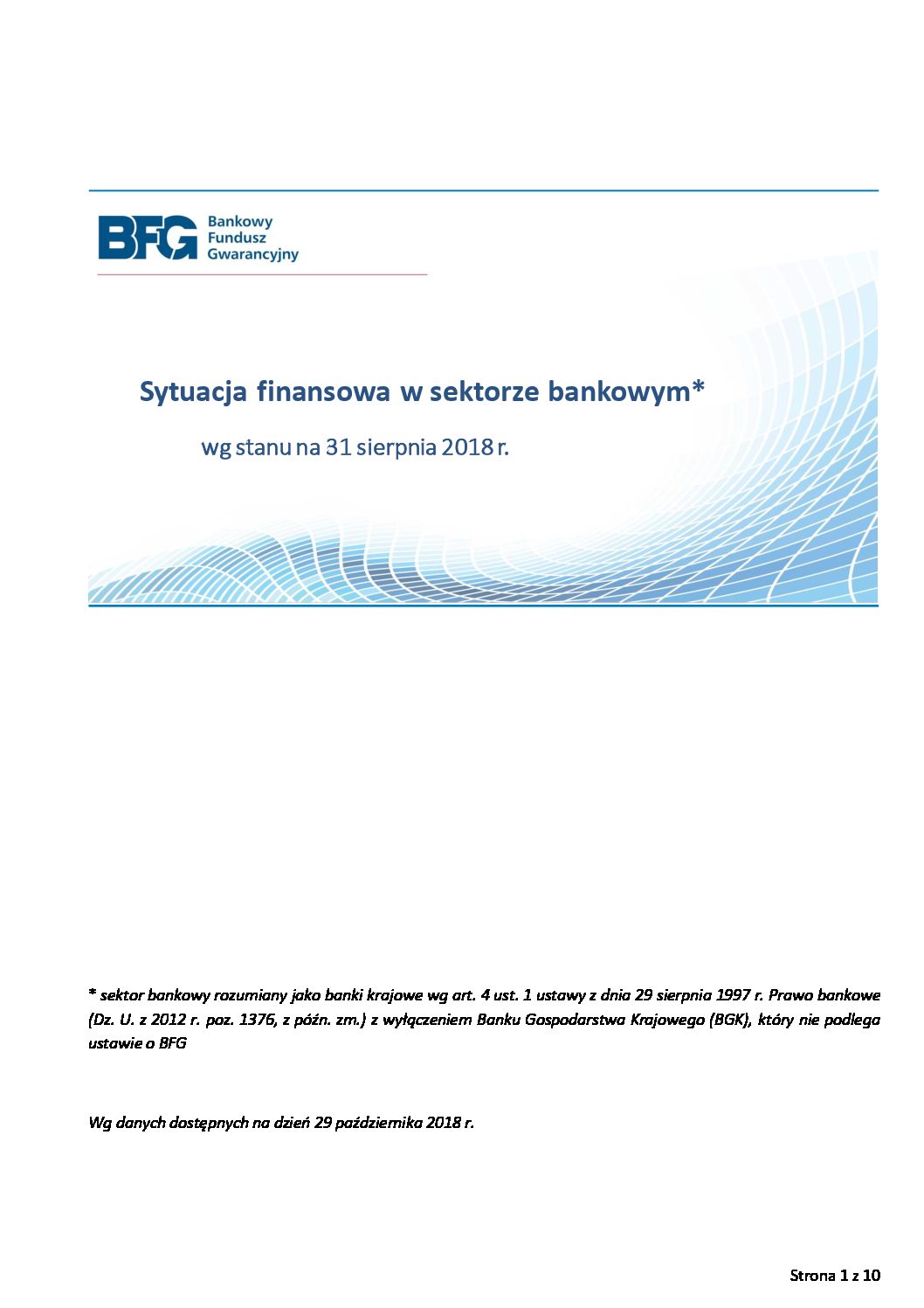 BFG Bankowy Fundusz Gwarancyjny

Sytuacja finansowa w sektorze bankowym*

wg stanu na 31 sierpnia 2018 r.

* sektor bankowy rozumiany jako banki krajowe wg art. 4 ust. 1 ustawy z dnia 29 sierpnia 1997 r. Prawo bankowe (Dz. U. z 2012 r. poz. 1376, z późn. zm.) z wyłączeniem Banku Gospodarstwa Krajowego (BGK), który nie podlega ustawie o BFG

Wg danych dostępnych na dzień 29 października 2018 r.

Strona 1 z 10